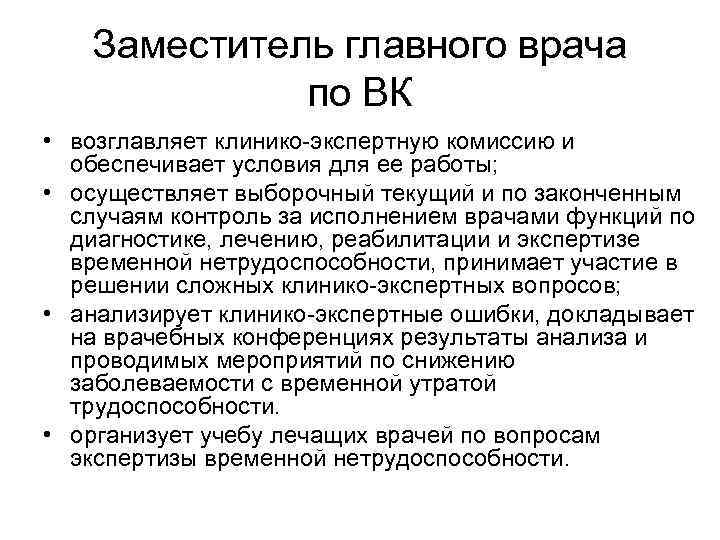 Заместитель главного врача по ВК

• возглавляет клинико-экспертную комиссию и обеспечивает условия для ее работы;
• осуществляет выборочный текущий и по законченным случаям контроль за исполнением врачами функций по диагностике, лечению, реабилитации и экспертизе временной нетрудоспособности, принимает участие в решении сложных клинико-экспертных вопросов;
• анализирует клинико-экспертные ошибки, докладывает на врачебных конференциях результаты анализа и проводимых мероприятий по снижению заболеваемости с временной утратой трудоспособности.
• организует учебу лечащих врачей по вопросам экспертизы временной нетрудоспособности.